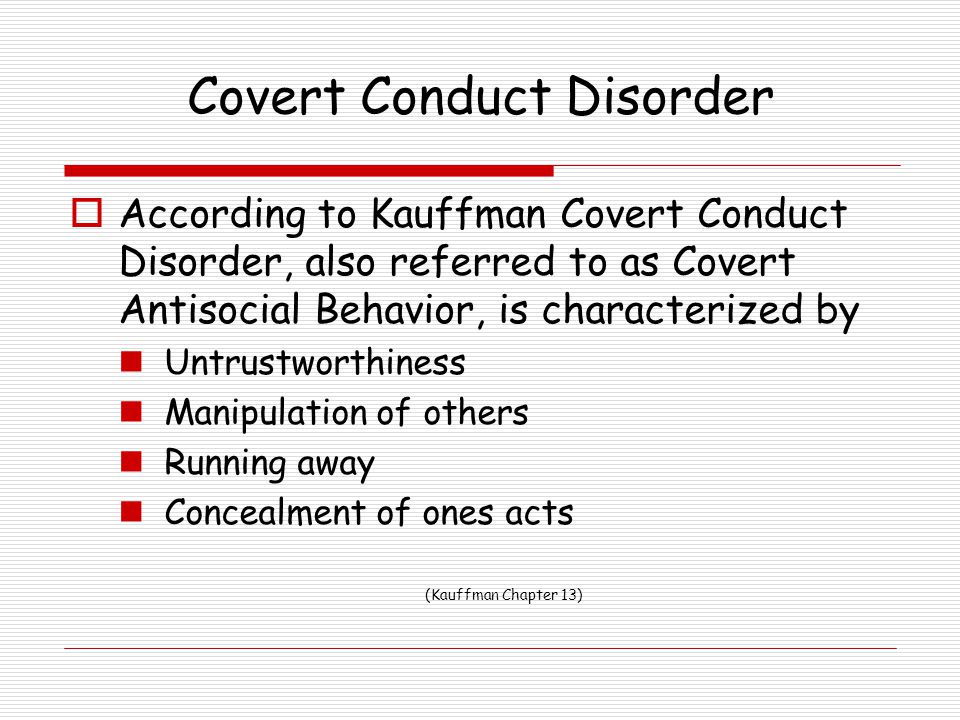 Covert Conduct Disorder

According to Kauffman Covert Conduct Disorder, also referred to as Covert Antisocial Behavior, is characterized by

Untrustworthiness

Manipulation of others

Running away

Concealment of ones acts

(Kauffman Chapter 13)